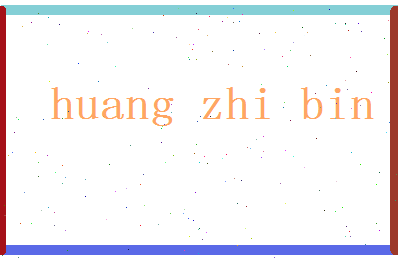 huang zhi bin